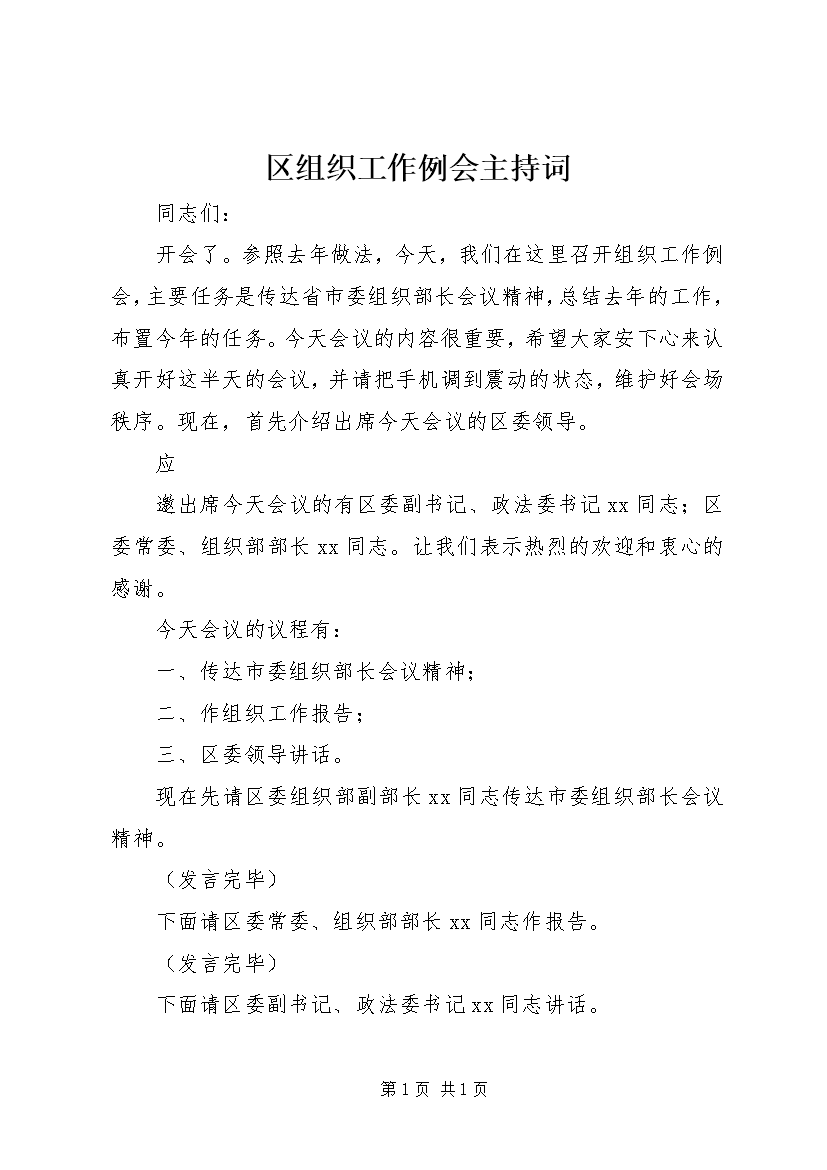 区组织工作例会主持词

同志们：

开会了。参照去年做法，今天，我们在这里召开组织工作例会，主要任务是传达省市委组织部长会议精神，总结去年的工作，布置今年的任务。今天会议的内容很重要，希望大家安下心来认真开好这半天的会议，并请把手机调到震动的状态，维护好会场秩序。现在，首先介绍出席今天会议的区委领导。

应

邀出席今天会议的有区委副书记、政法委书记xx同志；区委常委、组织部部长xx同志。让我们表示热烈的欢迎和衷心的感谢。

今天会议的议程有：

一、传达市委组织部长会议精神；

二、作组织工作报告；

三、区委领导讲话。

现在先请区委组织部副部长xx同志传达市委组织部长会议精神。

（发言完毕）

下面请区委常委、组织部部长xx同志作报告。

（发言完毕）

下面请区委副书记、政法委书记xx同志讲话。

第1页 共1页